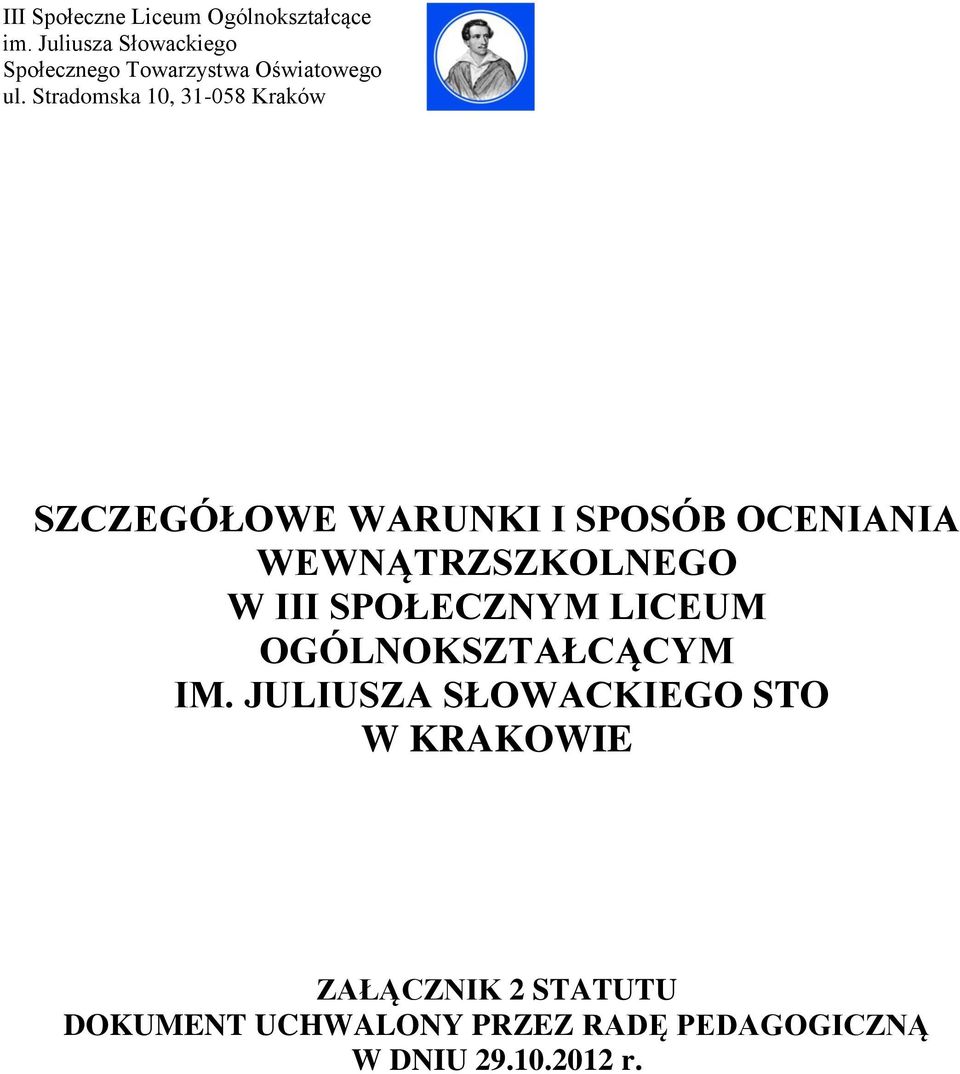 III Społeczne Liceum Ogólnokształcące
im. Juliusza Słowackiego
Społecznego Towarzystwa Oświatowego
ul. Stradomska 10, 31-058 Kraków

SZCZEGÓŁOWE WARUNKI I SPOSÓB OCENIANIA WEWNĄTRZSZKOLNEGO
W III SPOŁECZNYM LICEUM OGÓLNOKSZTAŁCĄCYM
IM. JULIUSZA SŁOWACKIEGO STO
W KRAKOWIE

ZAŁĄCZNIK 2 STATUTU
DOKUMENT UCHWALONY PRZEZ RADĘ PEDAGOGICZNĄ
W DNIU 29.10.2012 r.